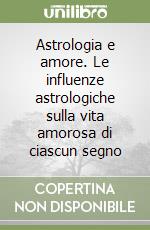 unilibro

Astrologia e amore. Le influenze astrologiche sulla vita amorosa di ciascun segno

COPERTINA NON DISPONIBILE